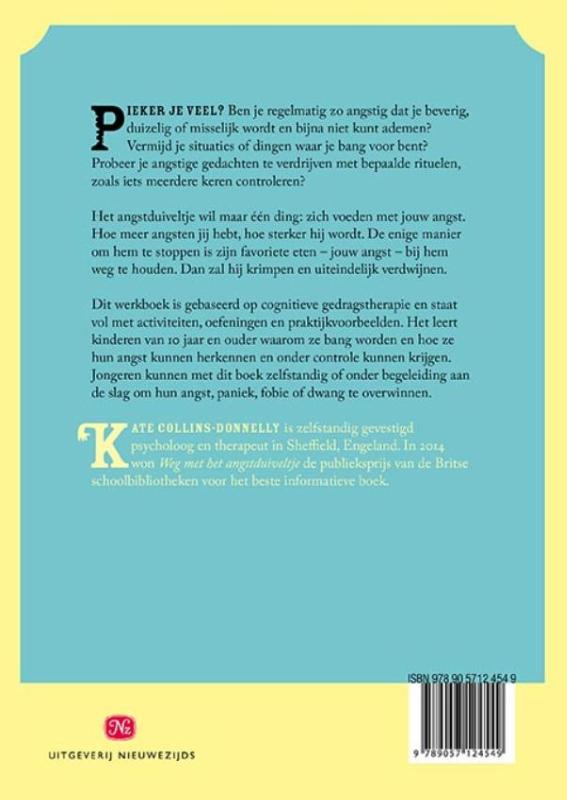 PIEKER JE VEEL? Ben je regelmatig zo angstig dat je beverig, duizelig of misselijk wordt en bijna niet kunt ademen? Vermijd je situaties of dingen waar je bang voor bent? Probeer je angstige gedachten te verdrijven met bepaalde rituelen, zoals iets meerdere keren controleren?

Het angstduiveltje wil maar één ding: zich voeden met jouw angst. Hoe meer angsten jij hebt, hoe sterker hij wordt. De enige manier om hem te stoppen is zijn favoriete eten – jouw angst – bij hem weg te houden. Dan zal hij krimpen en uiteindelijk verdwijnen.

Dit werkboek is gebaseerd op cognitieve gedragstherapie en staat vol met activiteiten, oefeningen en praktijkvoorbeelden. Het leert kinderen van 10 jaar en ouder waarom ze bang worden en hoe ze hun angst kunnen herkennen en onder controle kunnen krijgen. Jongeren kunnen met dit boek zelfstandig of onder begeleiding aan de slag om hun angst, paniek, fobie of dwang te overwinnen.

KATE COLLINS-DONNELLY is zelfstandig gevestigd psycholoog en therapeut in Sheffield, Engeland. In 2014 won Weg met het angstduiveltje de publieksprijs van de Britse schoolbibliotheken voor het beste informatieve boek.

ISBN 978 90 5712 454 9

9 789057 124549

Nz

UITGEVERIJ NIEUWEZIJDS